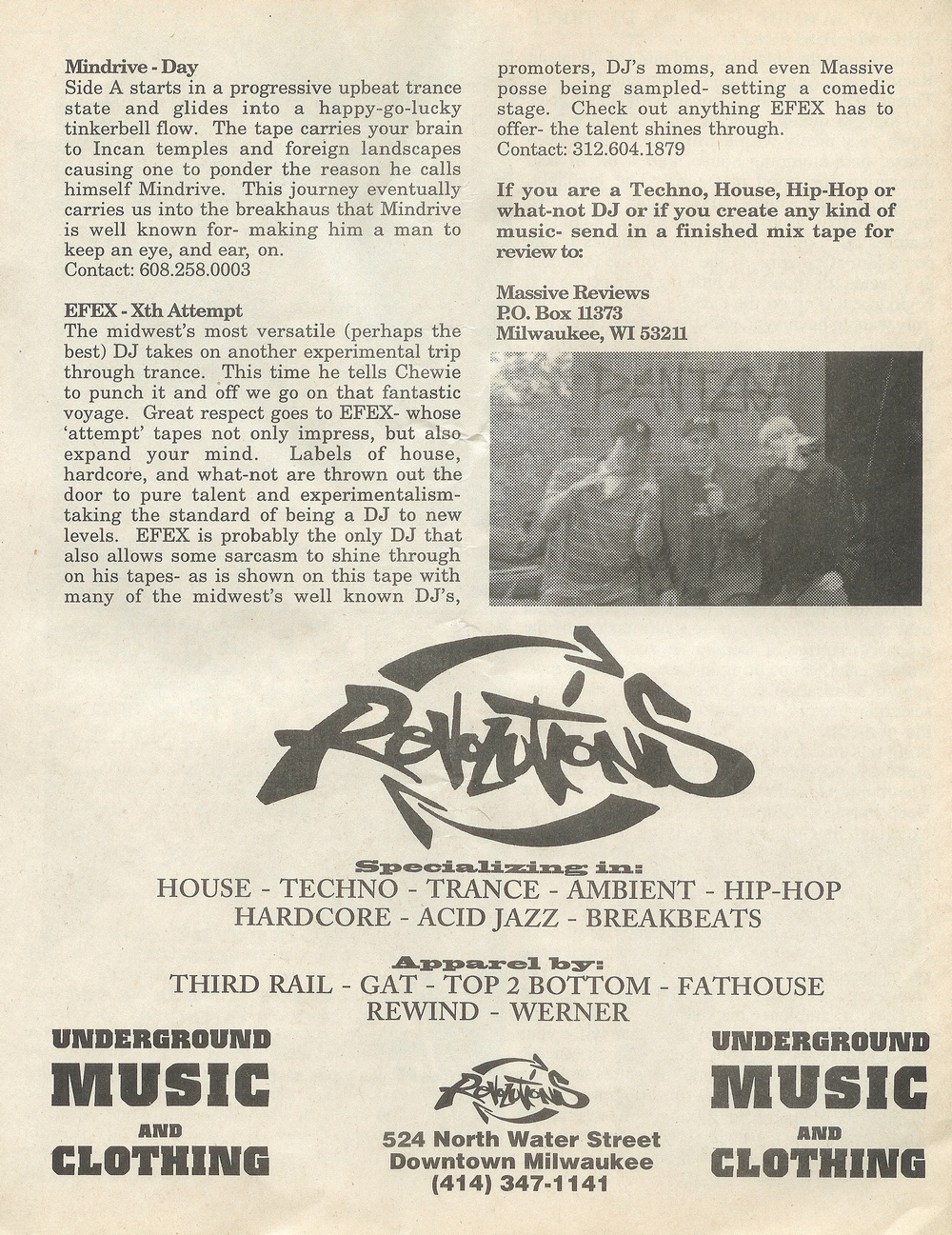 Mindrive - Day
Side A starts in a progressive upbeat trance state and glides into a happy-go-lucky tinkerbell flow. The tape carries your brain to Incan temples and foreign landscapes causing one to ponder the reason he calls himself Mindrive. This journey eventually carries us into the breakhaus that Mindrive is well known for- making him a man to keep an eye, and ear, on.
Contact: 608.258.0003

EFEX - Xth Attempt
The midwest's most versatile (perhaps the best) DJ takes on another experimental trip through trance. This time he tells Chewie to punch it and off we go on that fantastic voyage. Great respect goes to EFEX- whose 'attempt' tapes not only impress, but also expand your mind. Labels of house, hardcore, and what-not are thrown out the door to pure talent and experimentalism- taking the standard of being a DJ to new levels. EFEX is probably the only DJ that also allows some sarcasm to shine through on his tapes- as is shown on this tape with many of the midwest's well known DJ's, promoters, DJ's moms, and even Massive posse being sampled- setting a comedic stage. Check out anything EFEX has to offer- the talent shines through.
Contact: 312.604.1879

If you are a Techno, House, Hip-Hop or what-not DJ or if you create any kind of music- send in a finished mix tape for review to:

Massive Reviews
P.O. Box 11373
Milwaukee, WI 53211

Revolutions

Specializing in:
HOUSE - TECHNO - TRANCE - AMBIENT - HIP-HOP
HARDCORE - ACID JAZZ - BREAKBEATS

Apparel by:
THIRD RAIL - GAT - TOP 2 BOTTOM - FATHOUSE
REWIND - WERNER

UNDERGROUND
MUSIC
AND
CLOTHING

Revolutions
524 North Water Street
Downtown Milwaukee
(414) 347-1141

UNDERGROUND
MUSIC
AND
CLOTHING